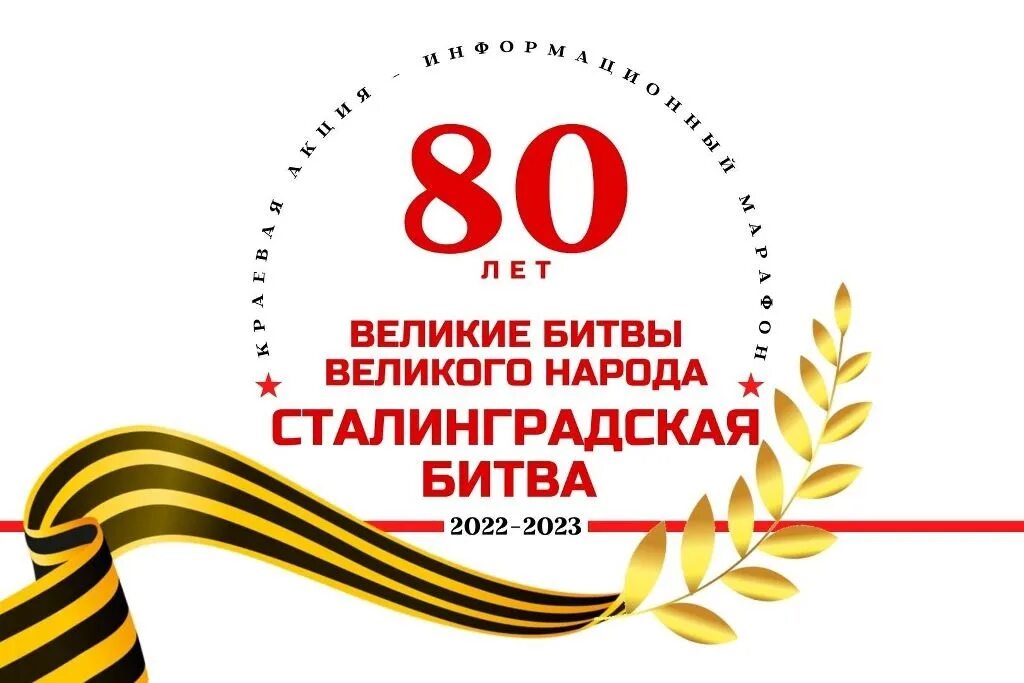 КРАЕВАЯ АКЦИЯ – ИНФОРМАЦИОННЫЙ МАРАФОН

80
ЛЕТ

ВЕЛИКИЕ БИТВЫ
ВЕЛИКОГО НАРОДА
СТАЛИНГРАДСКАЯ
БИТВА

2022-2023